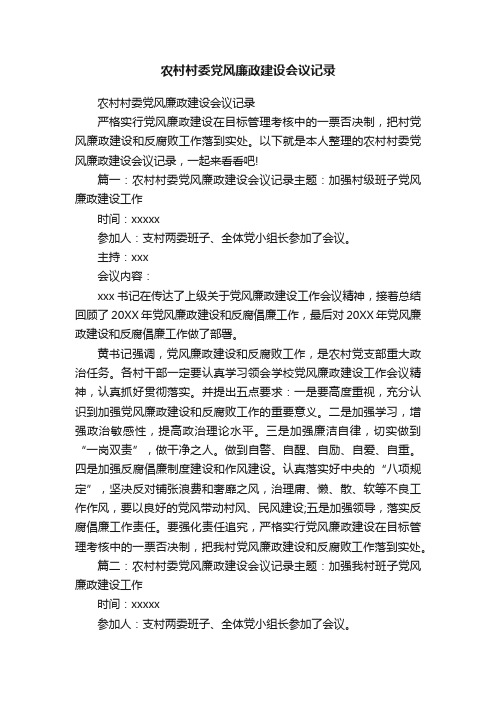 农村村委党风廉政建设会议记录

农村村委党风廉政建设会议记录

严格实行党风廉政建设在目标管理考核中的一票否决制，把村党风廉政建设和反腐败工作落到实处。以下就是本人整理的农村村委党风廉政建设会议记录，一起来看看吧!

篇一：农村村委党风廉政建设会议记录主题：加强村级班子党风廉政建设工作

时间：xxxxx

参加人：支村两委班子、全体党小组长参加了会议。

主持：xxx

会议内容：

xxx 书记在传达了上级关于党风廉政建设工作会议精神，接着总结回顾了 20XX 年党风廉政建设和反腐倡廉工作，最后对 20XX 年党风廉政建设和反腐倡廉工作做了部署。

黄书记强调，党风廉政建设和反腐败工作，是农村党支部重大政治任务。各村干部一定要认真学习领会学校党风廉政建设工作会议精神，认真抓好贯彻落实。并提出五点要求：一是要高度重视，充分认识到加强党风廉政建设和反腐败工作的重要意义。二是加强学习，增强政治敏感性，提高政治理论水平。三是加强廉洁自律，切实做到“一岗双责”，做干净之人。做到自警、自醒、自励、自爱、自重。四是加强反腐倡廉制度建设和作风建设。认真落实好中央的“八项规定”，坚决反对铺张浪费和奢靡之风，治理庸、懒、散、软等不良工作作风，要以良好的党风带动村风、民风建设;五是加强领导，落实反腐倡廉工作责任。要强化责任追究，严格实行党风廉政建设在目标管理考核中的一票否决制，把我村党风廉政建设和反腐败工作落到实处。

篇二：农村村委党风廉政建设会议记录主题：加强我村班子党风廉政建设工作

时间：xxxxx

参加人：支村两委班子、全体党小组长参加了会议。